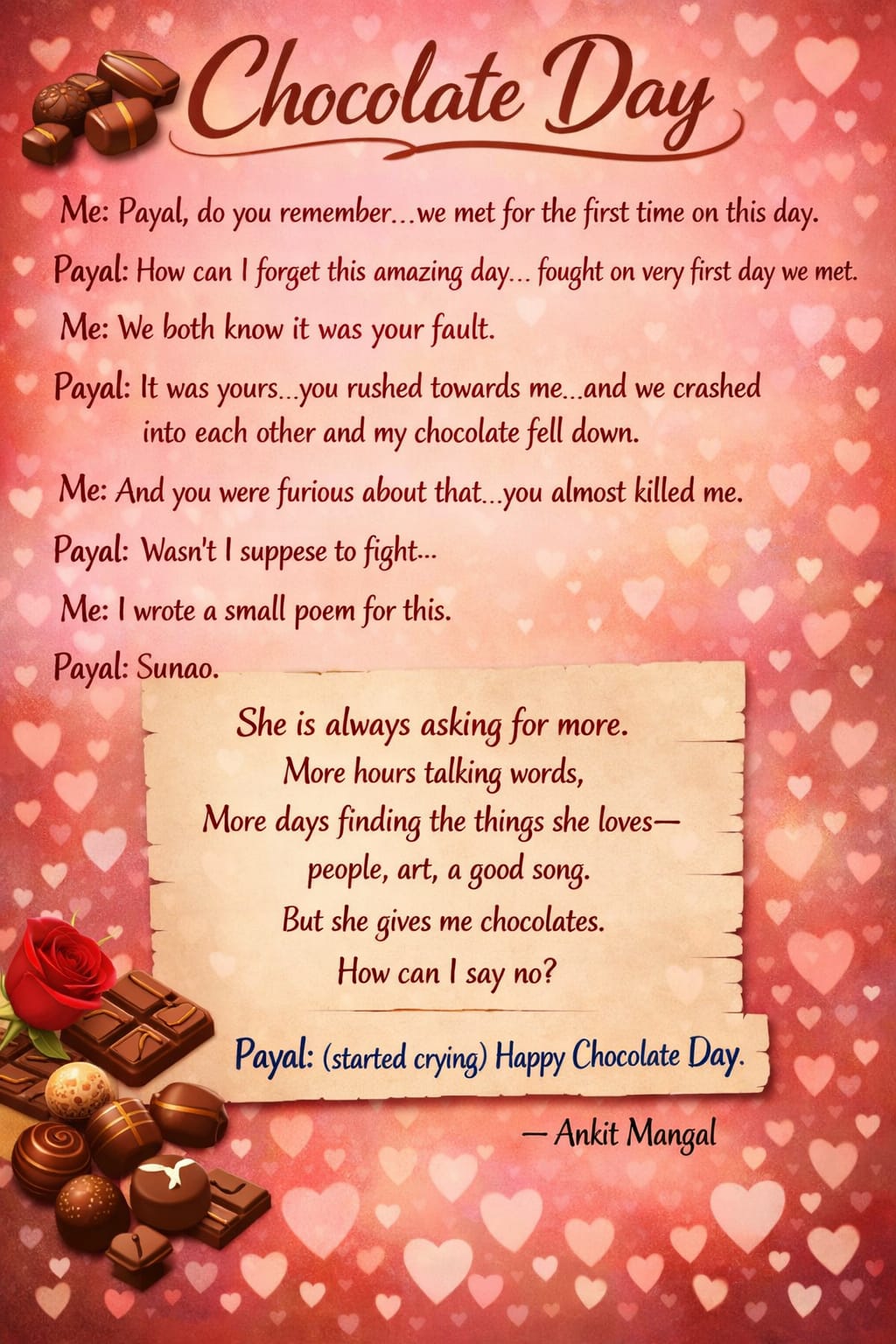 Chocolate Day

Me: Payal, do you remember…we met for the first time on this day.

Payal: How can I forget this amazing day… fought on very first day we met.

Me: We both know it was your fault.

Payal: It was yours…you rushed towards me…and we crashed into each other and my chocolate fell down.

Me: And you were furious about that…you almost killed me.

Payal: Wasn't I suppese to fight…

Me: I wrote a small poem for this.

Payal: Sunao.

She is always asking for more.
More hours talking words,
More days finding the things she loves—
people, art, a good song.
But she gives me chocolates.
How can I say no?

Payal: (started crying) Happy Chocolate Day.

— Ankit Mangal